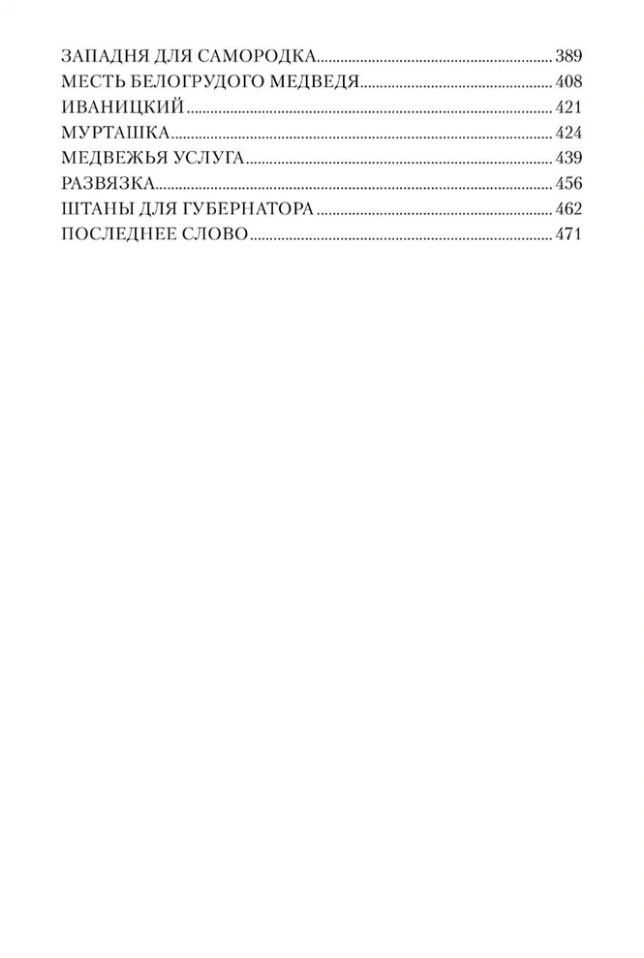 ЗАПАДНЯ ДЛЯ САМОРОДКА 389
МЕСТЬ БЕЛОГРУДОГО МЕДВЕДЯ 408
ИВАНИЦКИЙ 421
МУРТАШКА 424
МЕДВЕЖЬЯ УСЛУГА 439
РАЗВЯЗКА 456
ШТАНЫ ДЛЯ ГУБЕРНАТОРА 462
ПОСЛЕДНЕЕ СЛОВО 471